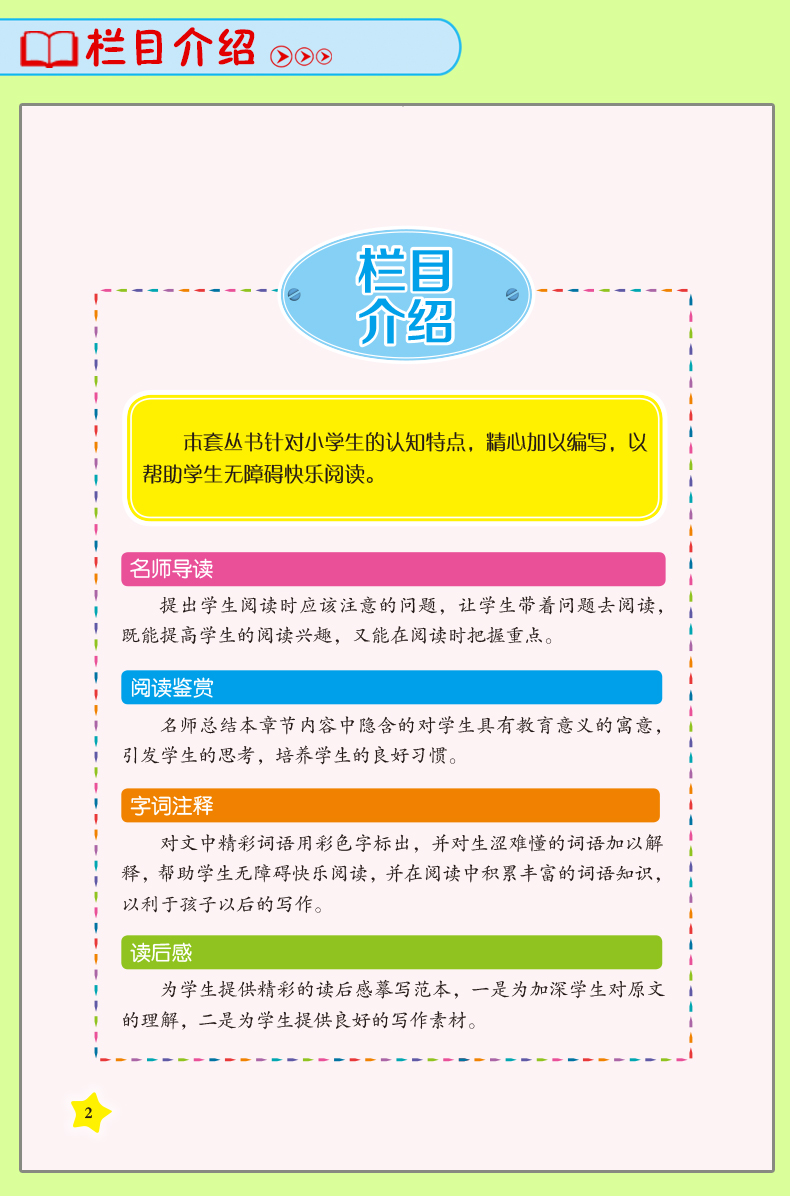 栏目介绍

栏目介绍

本套丛书针对小学生的认知特点，精心加以编写，以帮助学生无障碍快乐阅读。

名师导读

提出学生阅读时应该注意的问题，让学生带着问题去阅读，既能提高学生的阅读兴趣，又能在阅读时把握重点。

阅读鉴赏

名师总结本章节内容中隐含的对学生具有教育意义的寓意，引发学生的思考，培养学生的良好习惯。

字词注释

对文中精彩词语用彩色字标出，并对生涩难懂的词语加以解释，帮助学生无障碍快乐阅读，并在阅读中积累丰富的词语知识，以利于孩子以后的写作。

读后感

为学生提供精彩的读后感摹写范本，一是为加深学生对原文的理解，二是为学生提供良好的写作素材。

2